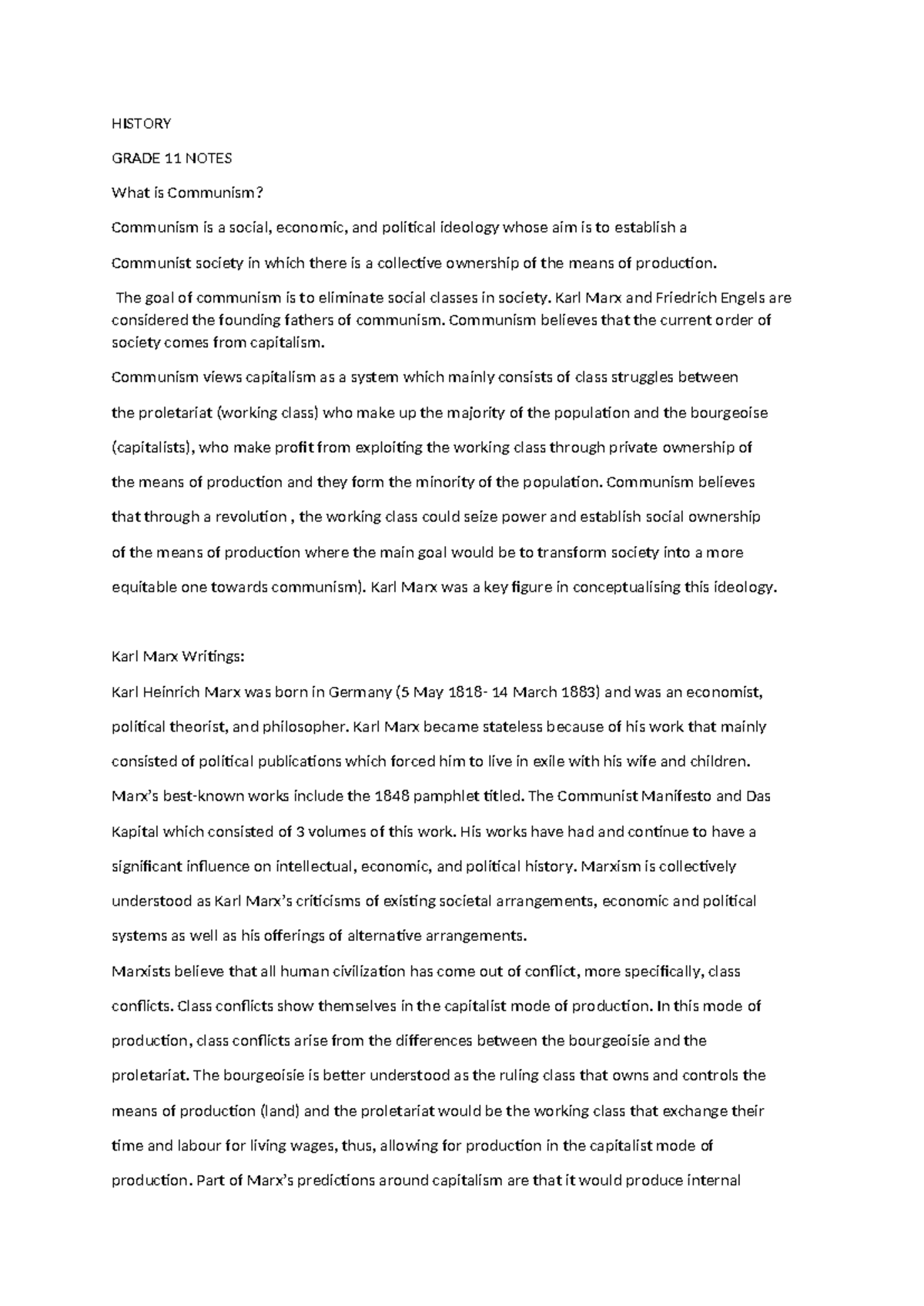 HISTORY

GRADE 11 NOTES

What is Communism?

Communism is a social, economic, and political ideology whose aim is to establish a Communist society in which there is a collective ownership of the means of production.

The goal of communism is to eliminate social classes in society. Karl Marx and Friedrich Engels are considered the founding fathers of communism. Communism believes that the current order of society comes from capitalism.

Communism views capitalism as a system which mainly consists of class struggles between the proletariat (working class) who make up the majority of the population and the bourgeoise (capitalists), who make profit from exploiting the working class through private ownership of the means of production and they form the minority of the population. Communism believes that through a revolution , the working class could seize power and establish social ownership of the means of production where the main goal would be to transform society into a more equitable one towards communism). Karl Marx was a key figure in conceptualising this ideology.

Karl Marx Writings:

Karl Heinrich Marx was born in Germany (5 May 1818- 14 March 1883) and was an economist, political theorist, and philosopher. Karl Marx became stateless because of his work that mainly consisted of political publications which forced him to live in exile with his wife and children. Marx's best-known works include the 1848 pamphlet titled. The Communist Manifesto and Das Kapital which consisted of 3 volumes of this work. His works have had and continue to have a significant influence on intellectual, economic, and political history. Marxism is collectively understood as Karl Marx's criticisms of existing societal arrangements, economic and political systems as well as his offerings of alternative arrangements.

Marxists believe that all human civilization has come out of conflict, more specifically, class conflicts. Class conflicts show themselves in the capitalist mode of production. In this mode of production, class conflicts arise from the differences between the bourgeoisie and the proletariat. The bourgeoisie is better understood as the ruling class that owns and controls the means of production (land) and the proletariat would be the working class that exchange their time and labour for living wages, thus, allowing for production in the capitalist mode of production. Part of Marx's predictions around capitalism are that it would produce internal